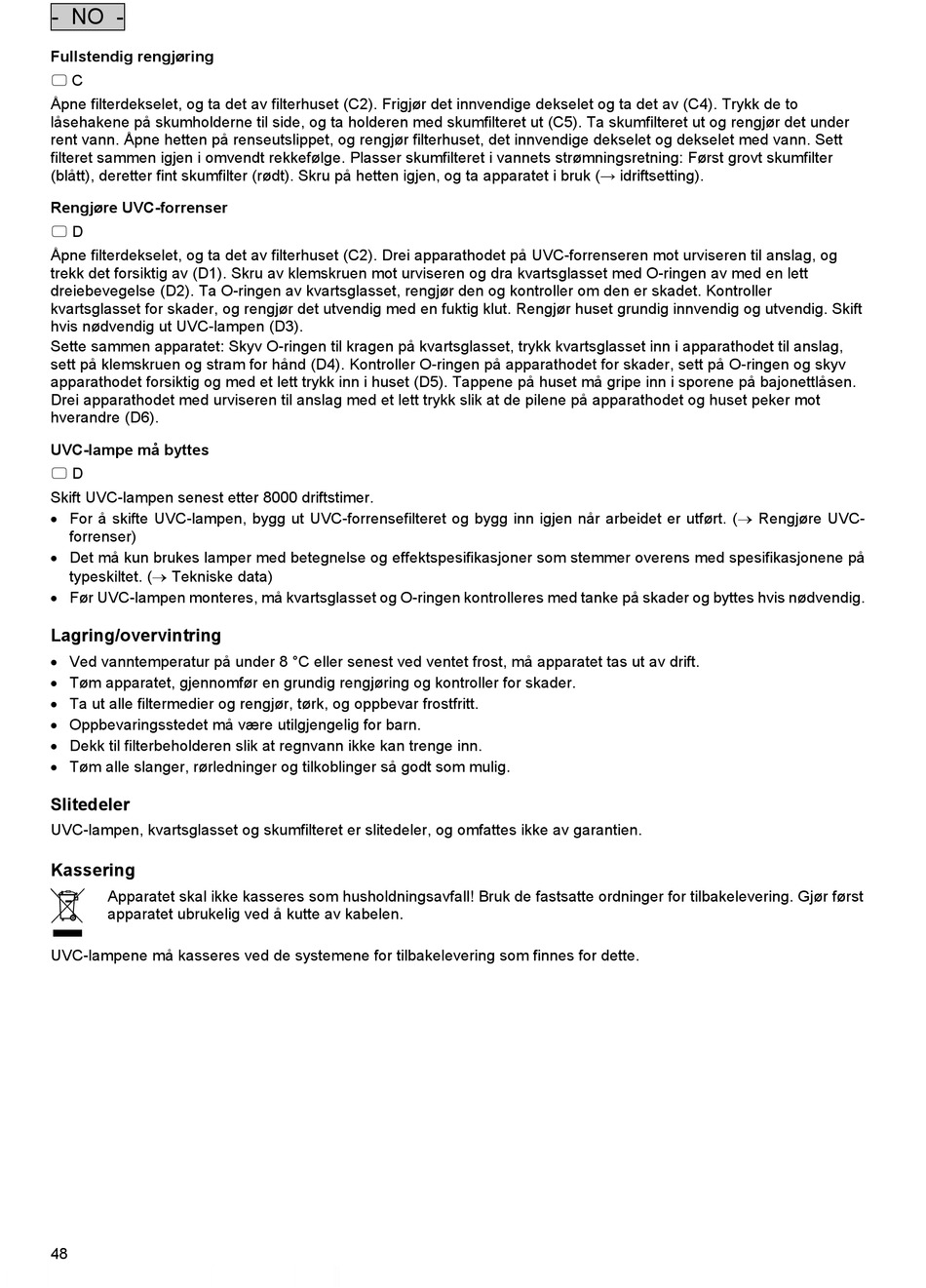 - NO -

Fullstendig rengjøring

C

Åpne filterdekselet, og ta det av filterhuset (C2). Frigjør det innvendige dekselet og ta det av (C4). Trykk de to låsehakene på skumholderne til side, og ta holderen med skumfilteret ut (C5). Ta skumfilteret ut og rengjør det under rent vann. Åpne hetten på renseutslippet, og rengjør filterhuset, det innvendige dekselet og dekselet med vann. Sett filteret sammen igjen i omvendt rekkefølge. Plasser skumfilteret i vannets strømningsretning: Først grovt skumfilter (blått), deretter fint skumfilter (rødt). Skru på hetten igjen, og ta apparatet i bruk (→ idriftsetting).

Rengjøre UVC-forrenser

D

Åpne filterdekselet, og ta det av filterhuset (C2). Drei apparathodet på UVC-forrenseren mot urviseren til anslag, og trekk det forsiktig av (D1). Skru av klemskruen mot urviseren og dra kvartsglasset med O-ringen av med en lett dreiebevegelse (D2). Ta O-ringen av kvartsglasset, rengjør den og kontroller om den er skadet. Kontroller kvartsglasset for skader, og rengjør det utvendig med en fuktig klut. Rengjør huset grundig innvendig og utvendig. Skift hvis nødvendig ut UVC-lampen (D3).
Sette sammen apparatet: Skyv O-ringen til kragen på kvartsglasset, trykk kvartsglasset inn i apparathodet til anslag, sett på klemskruen og stram for hånd (D4). Kontroller O-ringen på apparathodet for skader, sett på O-ringen og skyv apparathodet forsiktig og med et lett trykk inn i huset (D5). Tappene på huset må gripe inn i sporene på bajonettlåsen. Drei apparathodet med urviseren til anslag med et lett trykk slik at de pilene på apparathodet og huset peker mot hverandre (D6).

UVC-lampe må byttes

D

Skift UVC-lampen senest etter 8000 driftstimer.
• For å skifte UVC-lampen, bygg ut UVC-forrensefilteret og bygg inn igjen når arbeidet er utført. (→ Rengjøre UVC-forrenser)
• Det må kun brukes lamper med betegnelse og effektspesifikasjoner som stemmer overens med spesifikasjonene på typeskiltet. (→ Tekniske data)
• Før UVC-lampen monteres, må kvartsglasset og O-ringen kontrolleres med tanke på skader og byttes hvis nødvendig.

Lagring/overvintring

• Ved vanntemperatur på under 8 °C eller senest ved ventet frost, må apparatet tas ut av drift.
• Tøm apparatet, gjennomfør en grundig rengjøring og kontroller for skader.
• Ta ut alle filtermedier og rengjør, tørk, og oppbevar frostfritt.
• Oppbevaringsstedet må være utilgjengelig for barn.
• Dekk til filterbeholderen slik at regnvann ikke kan trenge inn.
• Tøm alle slanger, rørledninger og tilkoblinger så godt som mulig.

Slitedeler

UVC-lampen, kvartsglasset og skumfilteret er slitedeler, og omfattes ikke av garantien.

Kassering

Apparatet skal ikke kasseres som husholdningsavfall! Bruk de fastsatte ordninger for tilbakelevering. Gjør først apparatet ubrukelig ved å kutte av kabelen.

UVC-lampene må kasseres ved de systemene for tilbakelevering som finnes for dette.

48